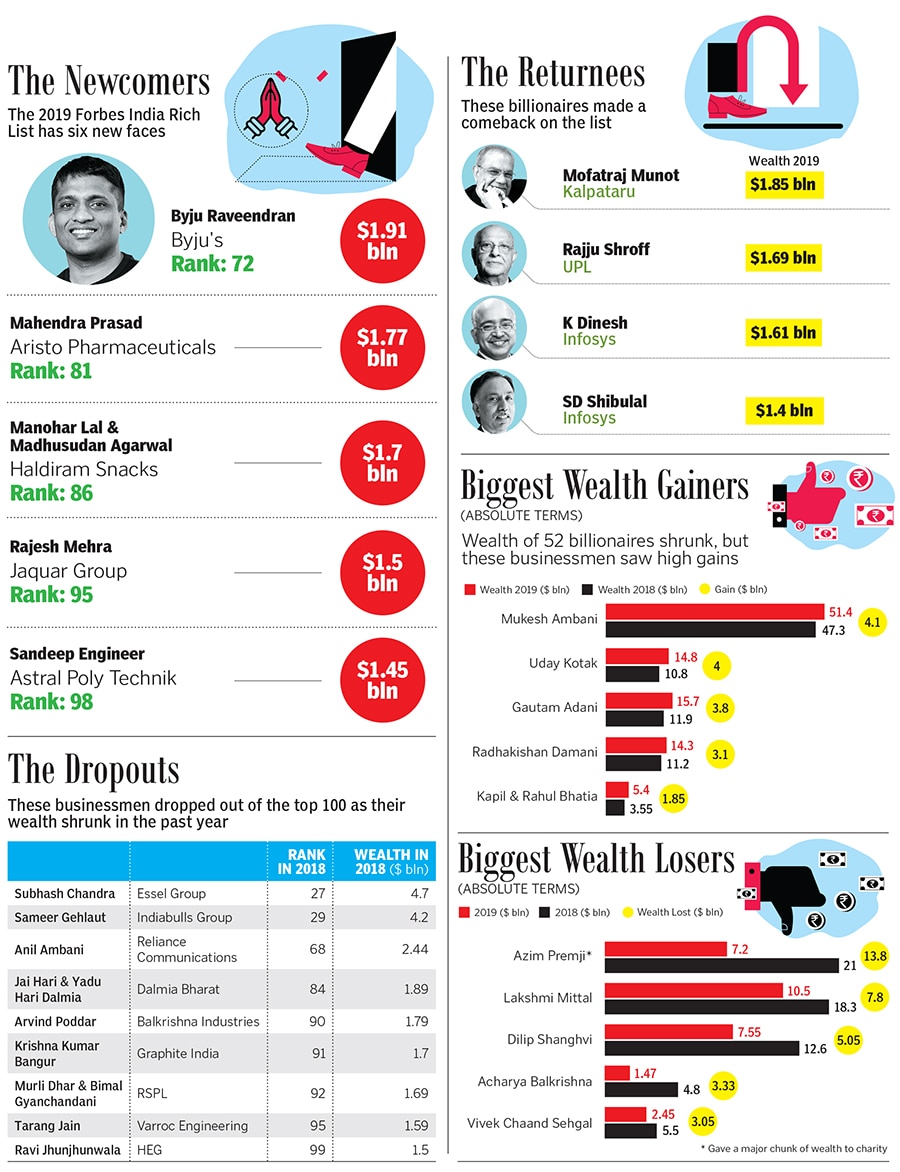 The Newcomers
The 2019 Forbes India Rich List has six new faces

Byju Raveendran
Byju's
Rank: 72
$1.91 bln

Mahendra Prasad
Aristo Pharmaceuticals
Rank: 81
$1.77 bln

Manohar Lal & Madhusudan Agarwal
Haldiram Snacks
Rank: 86
$1.7 bln

Rajesh Mehra
Jaquar Group
Rank: 95
$1.5 bln

Sandeep Engineer
Astral Poly Technik
Rank: 98
$1.45 bln

The Dropouts
These businessmen dropped out of the top 100 as their wealth shrunk in the past year

| | | RANK IN 2018 | WEALTH IN 2018 ($ bln) |
|---|---|---|---|
| Subhash Chandra | Essel Group | 27 | 4.7 |
| Sameer Gehlaut | Indiabulls Group | 29 | 4.2 |
| Anil Ambani | Reliance Communications | 68 | 2.44 |
| Jai Hari & Yadu Hari Dalmia | Dalmia Bharat | 84 | 1.89 |
| Arvind Poddar | Balkrishna Industries | 90 | 1.79 |
| Krishna Kumar Bangur | Graphite India | 91 | 1.7 |
| Murli Dhar & Bimal Gyanchandani | RSPL | 92 | 1.69 |
| Tarang Jain | Varroc Engineering | 95 | 1.59 |
| Ravi Jhunjhunwala | HEG | 99 | 1.5 |

The Returnees
These billionaires made a comeback on the list

Wealth 2019
Mofatraj Munot
Kalpataru
$1.85 bln

Rajju Shroff
UPL
$1.69 bln

K Dinesh
Infosys
$1.61 bln

SD Shibulal
Infosys
$1.4 bln

Biggest Wealth Gainers
(ABSOLUTE TERMS)
Wealth of 52 billionaires shrunk, but these businessmen saw high gains

Wealth 2019 ($ bln) Wealth 2018 ($ bln) Gain ($ bln)

Mukesh Ambani 51.4 47.3 4.1
Uday Kotak 14.8 10.8 4
Gautam Adani 15.7 11.9 3.8
Radhakishan Damani 14.3 11.2 3.1
Kapil & Rahul Bhatia 5.4 3.55 1.85

Biggest Wealth Losers
(ABSOLUTE TERMS)

2019 ($ bln) 2018 ($ bln) Wealth Lost ($ bln)

Azim Premji* 7.2 21 13.8
Lakshmi Mittal 10.5 18.3 7.8
Dilip Shanghvi 7.55 12.6 5.05
Acharya Balkrishna 1.47 4.8 3.33
Vivek Chaand Sehgal 2.45 5.5 3.05

* Gave a major chunk of wealth to charity